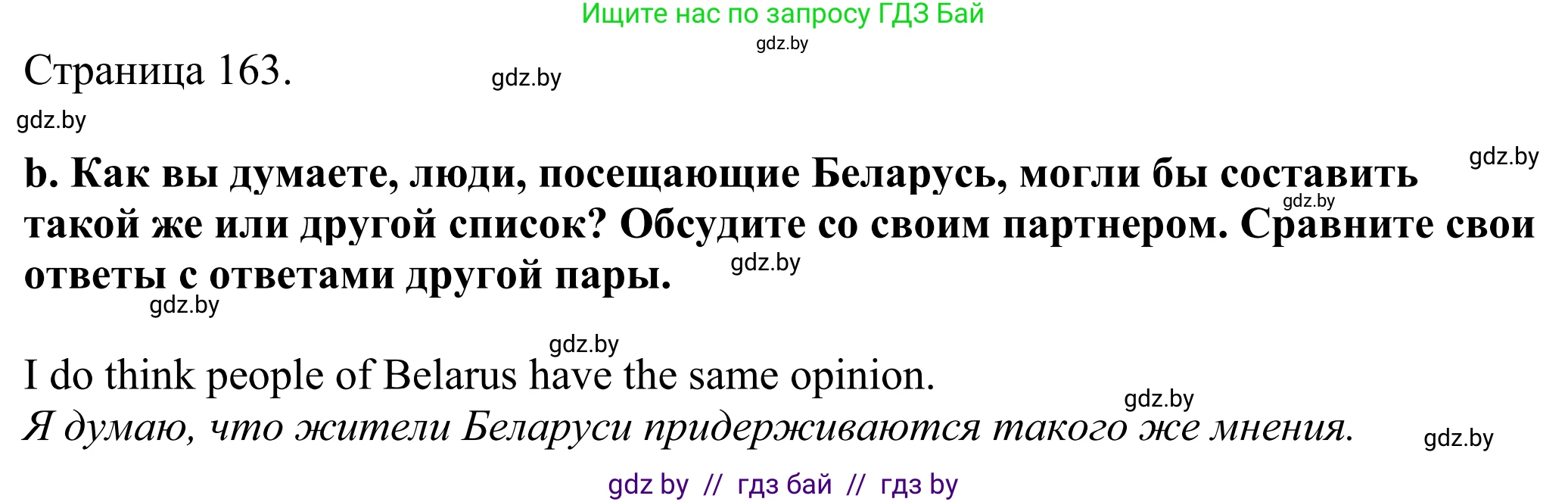 Ищите нас по запросу ГДЗ Бай
gdz.by

Страница 163. gdz.by
gdz.by

gdz.by
b. Как вы думаете, люди, посещающие Беларусь, могли бы составить такой же или другой список? Обсудите со своим партнером. Сравните свои ответы с ответами другой пары.
gdz.by gdz.by gdz.by

gdz.by
I do think people of Belarus have the same opinion.
gdz.by
Я думаю, что жители Беларуси придерживаются такого же мнения.
gdz.by

gdz by // гдз бай // гдз by